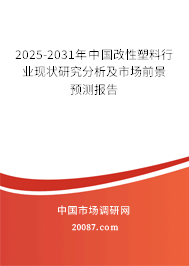 2025-2031年中国改性塑料行业现状研究分析及市场前景预测报告

中国市场调研网

20087.com